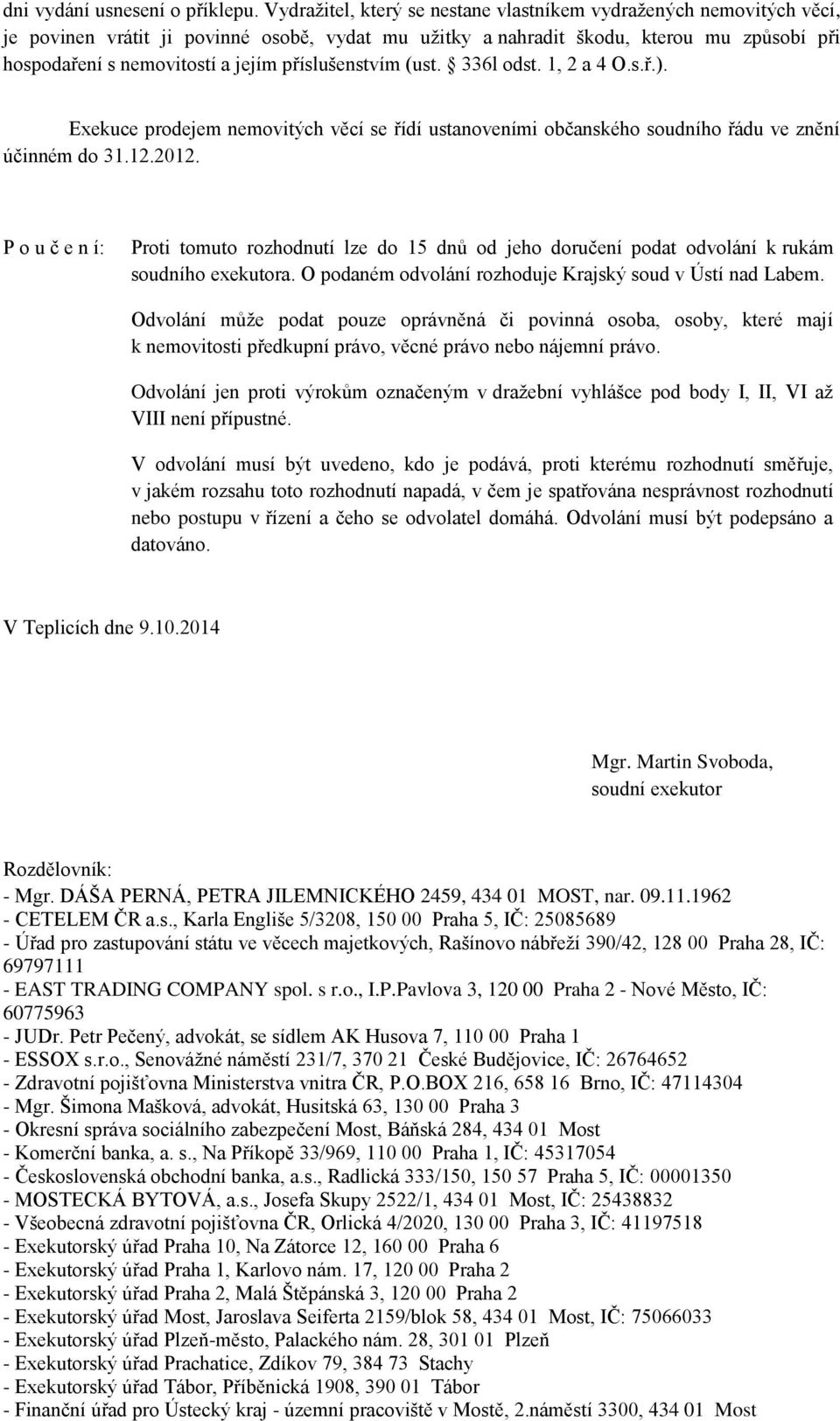 dni vydání usnesení o příklepu. Vydražitel, který se nestane vlastníkem vydražených nemovitých věcí, je povinen vrátit ji povinné osobě, vydat mu užitky a nahradit škodu, kterou mu způsobí při hospodaření s nemovitostí a jejím příslušenstvím (ust. § 336l odst. 1, 2 a 4 O.s.ř.).

Exekuce prodejem nemovitých věcí se řídí ustanoveními občanského soudního řádu ve znění účinném do 31.12.2012.

P o u č e n í: Proti tomuto rozhodnutí lze do 15 dnů od jeho doručení podat odvolání k rukám soudního exekutora. O podaném odvolání rozhoduje Krajský soud v Ústí nad Labem.

Odvolání může podat pouze oprávněná či povinná osoba, osoby, které mají k nemovitosti předkupní právo, věcné právo nebo nájemní právo.

Odvolání jen proti výrokům označeným v dražební vyhlášce pod body I, II, VI až VIII není přípustné.

V odvolání musí být uvedeno, kdo je podává, proti kterému rozhodnutí směřuje, v jakém rozsahu toto rozhodnutí napadá, v čem je spatřována nesprávnost rozhodnutí nebo postupu v řízení a čeho se odvolatel domáhá. Odvolání musí být podepsáno a datováno.

V Teplicích dne 9.10.2014

Mgr. Martin Svoboda,
soudní exekutor

Rozdělovník:
- Mgr. DÁŠA PERNÁ, PETRA JILEMNICKÉHO 2459, 434 01 MOST, nar. 09.11.1962
- CETELEM ČR a.s., Karla Engliše 5/3208, 150 00 Praha 5, IČ: 25085689
- Úřad pro zastupování státu ve věcech majetkových, Rašínovo nábřeží 390/42, 128 00 Praha 28, IČ: 69797111
- EAST TRADING COMPANY spol. s r.o., I.P.Pavlova 3, 120 00 Praha 2 - Nové Město, IČ: 60775963
- JUDr. Petr Pečený, advokát, se sídlem AK Husova 7, 110 00 Praha 1
- ESSOX s.r.o., Senovážné náměstí 231/7, 370 21 České Budějovice, IČ: 26764652
- Zdravotní pojišťovna Ministerstva vnitra ČR, P.O.BOX 216, 658 16 Brno, IČ: 47114304
- Mgr. Šimona Mašková, advokát, Husitská 63, 130 00 Praha 3
- Okresní správa sociálního zabezpečení Most, Báňská 284, 434 01 Most
- Komerční banka, a. s., Na Příkopě 33/969, 110 00 Praha 1, IČ: 45317054
- Československá obchodní banka, a.s., Radlická 333/150, 150 57 Praha 5, IČ: 00001350
- MOSTECKÁ BYTOVÁ, a.s., Josefa Skupy 2522/1, 434 01 Most, IČ: 25438832
- Všeobecná zdravotní pojišťovna ČR, Orlická 4/2020, 130 00 Praha 3, IČ: 41197518
- Exekutorský úřad Praha 10, Na Zátorce 12, 160 00 Praha 6
- Exekutorský úřad Praha 1, Karlovo nám. 17, 120 00 Praha 2
- Exekutorský úřad Praha 2, Malá Štěpánská 3, 120 00 Praha 2
- Exekutorský úřad Most, Jaroslava Seiferta 2159/blok 58, 434 01 Most, IČ: 75066033
- Exekutorský úřad Plzeň-město, Palackého nám. 28, 301 01 Plzeň
- Exekutorský úřad Prachatice, Zdíkov 79, 384 73 Stachy
- Exekutorský úřad Tábor, Příběnická 1908, 390 01 Tábor
- Finanční úřad pro Ústecký kraj - územní pracoviště v Mostě, 2.náměstí 3300, 434 01 Most